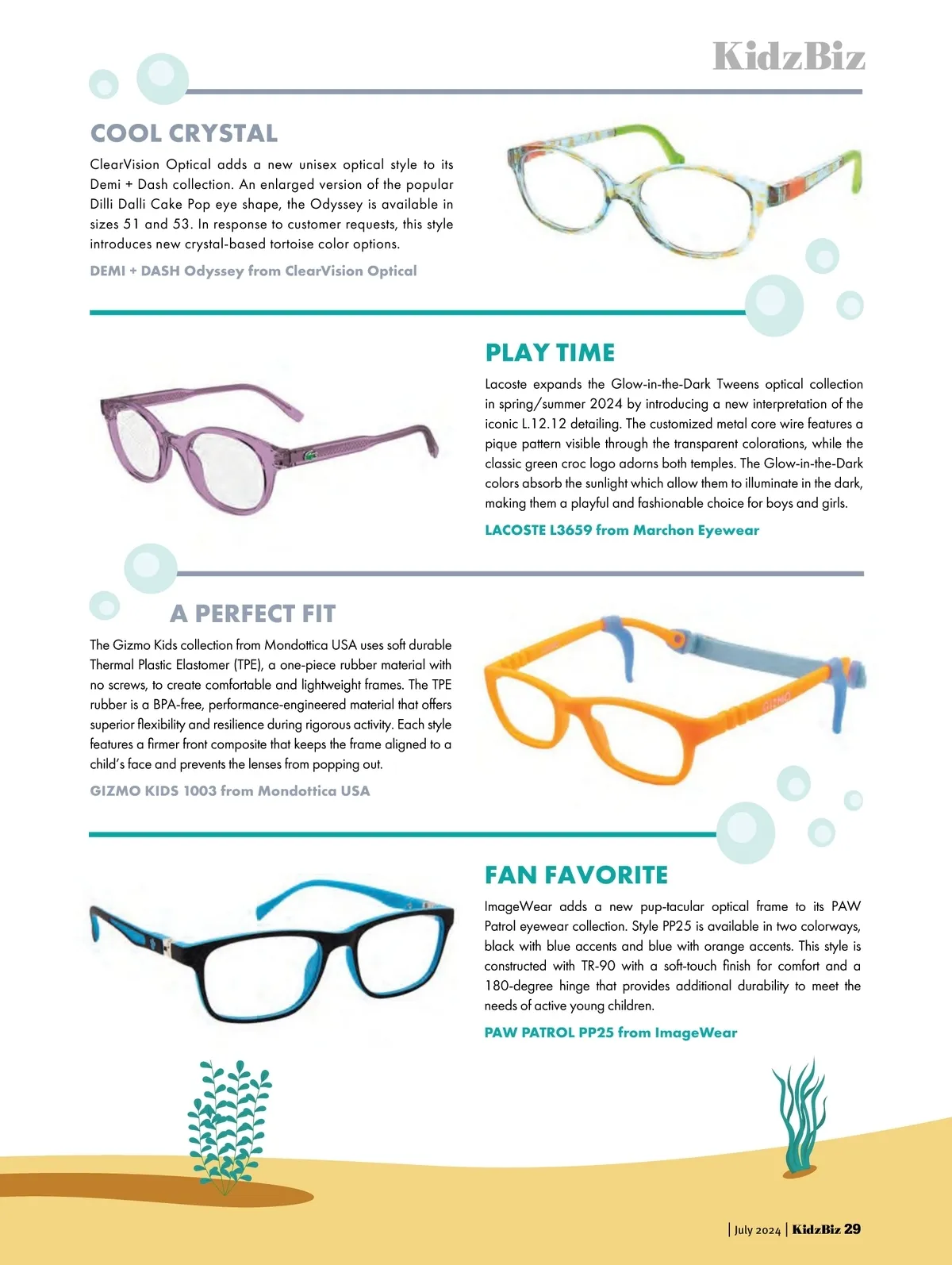 KidzBiz

COOL CRYSTAL

ClearVision Optical adds a new unisex optical style to its Demi + Dash collection. An enlarged version of the popular Dilli Dalli Cake Pop eye shape, the Odyssey is available in sizes 51 and 53. In response to customer requests, this style introduces new crystal-based tortoise color options.

DEMI + DASH Odyssey from ClearVision Optical

PLAY TIME

Lacoste expands the Glow-in-the-Dark Tweens optical collection in spring/summer 2024 by introducing a new interpretation of the iconic L.12.12 detailing. The customized metal core wire features a pique pattern visible through the transparent colorations, while the classic green croc logo adorns both temples. The Glow-in-the-Dark colors absorb the sunlight which allow them to illuminate in the dark, making them a playful and fashionable choice for boys and girls.

LACOSTE L3659 from Marchon Eyewear

A PERFECT FIT

The Gizmo Kids collection from Mondottica USA uses soft durable Thermal Plastic Elastomer (TPE), a one-piece rubber material with no screws, to create comfortable and lightweight frames. The TPE rubber is a BPA-free, performance-engineered material that offers superior flexibility and resilience during rigorous activity. Each style features a firmer front composite that keeps the frame aligned to a child's face and prevents the lenses from popping out.

GIZMO KIDS 1003 from Mondottica USA

GIZMO

FAN FAVORITE

ImageWear adds a new pup-tacular optical frame to its PAW Patrol eyewear collection. Style PP25 is available in two colorways, black with blue accents and blue with orange accents. This style is constructed with TR-90 with a soft-touch finish for comfort and a 180-degree hinge that provides additional durability to meet the needs of active young children.

PAW PATROL PP25 from ImageWear

| July 2024 | KidzBiz 29